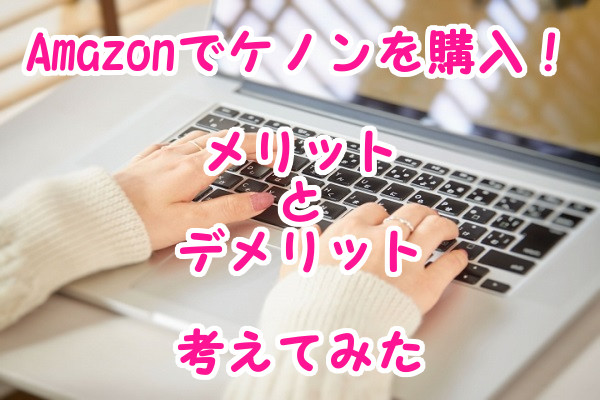 Amazonでケノンを購入！

メリット
と
デメリット

考えてみた